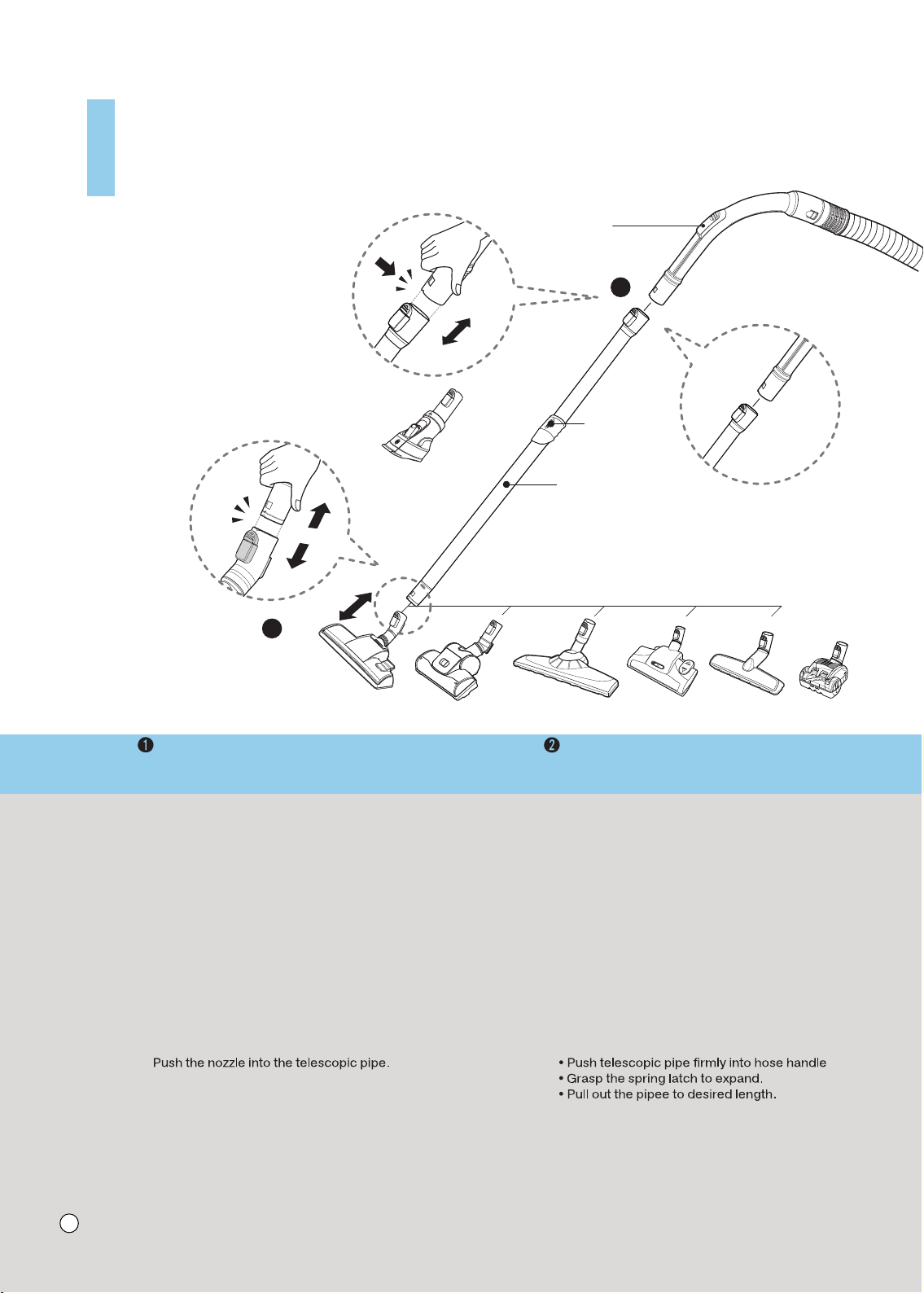 ❶

❷

Push the nozzle into the telescopic pipe.

• Push telescopic pipe firmly into hose handle
• Grasp the spring latch to expand.
• Pull out the pipee to desired length.